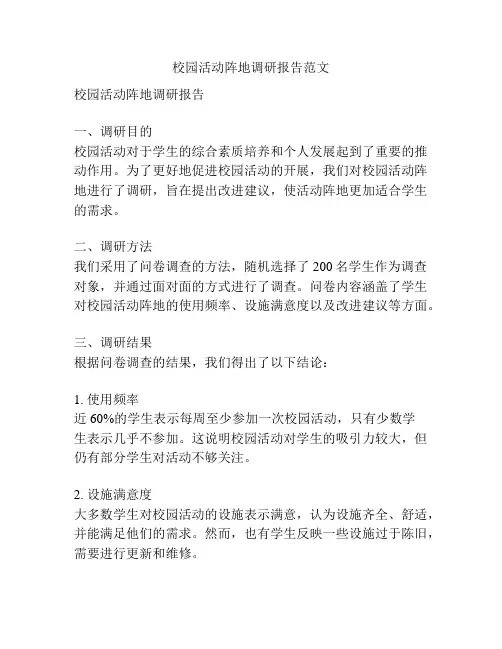 校园活动阵地调研报告范文

校园活动阵地调研报告

一、调研目的
校园活动对于学生的综合素质培养和个人发展起到了重要的推动作用。为了更好地促进校园活动的开展，我们对校园活动阵地进行了调研，旨在提出改进建议，使活动阵地更加适合学生的需求。

二、调研方法
我们采用了问卷调查的方法，随机选择了 200 名学生作为调查对象，并通过面对面的方式进行了调查。问卷内容涵盖了学生对校园活动阵地的使用频率、设施满意度以及改进建议等方面。

三、调研结果
根据问卷调查的结果，我们得出了以下结论：

1. 使用频率
近 60%的学生表示每周至少参加一次校园活动，只有少数学生表示几乎不参加。这说明校园活动对学生的吸引力较大，但仍有部分学生对活动不够关注。

2. 设施满意度
大多数学生对校园活动的设施表示满意，认为设施齐全、舒适，并能满足他们的需求。然而，也有学生反映一些设施过于陈旧，需要进行更新和维修。